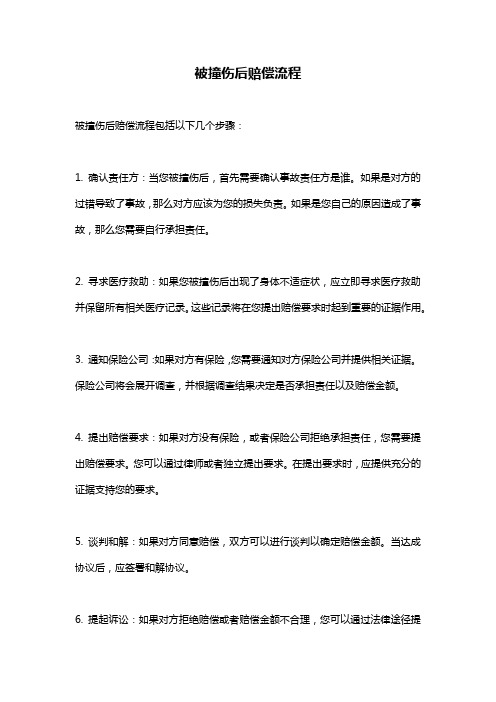 被撞伤后赔偿流程

被撞伤后赔偿流程包括以下几个步骤：

1. 确认责任方：当您被撞伤后，首先需要确认事故责任方是谁。如果是对方的过错导致了事故，那么对方应该为您的损失负责。如果是您自己的原因造成了事故，那么您需要自行承担责任。

2. 寻求医疗救助：如果您被撞伤后出现了身体不适症状，应立即寻求医疗救助并保留所有相关医疗记录。这些记录将在您提出赔偿要求时起到重要的证据作用。

3. 通知保险公司：如果对方有保险，您需要通知对方保险公司并提供相关证据。保险公司将会展开调查，并根据调查结果决定是否承担责任以及赔偿金额。

4. 提出赔偿要求：如果对方没有保险，或者保险公司拒绝承担责任，您需要提出赔偿要求。您可以通过律师或者独立提出要求。在提出要求时，应提供充分的证据支持您的要求。

5. 谈判和解：如果对方同意赔偿，双方可以进行谈判以确定赔偿金额。当达成协议后，应签署和解协议。

6. 提起诉讼：如果对方拒绝赔偿或者赔偿金额不合理，您可以通过法律途径提